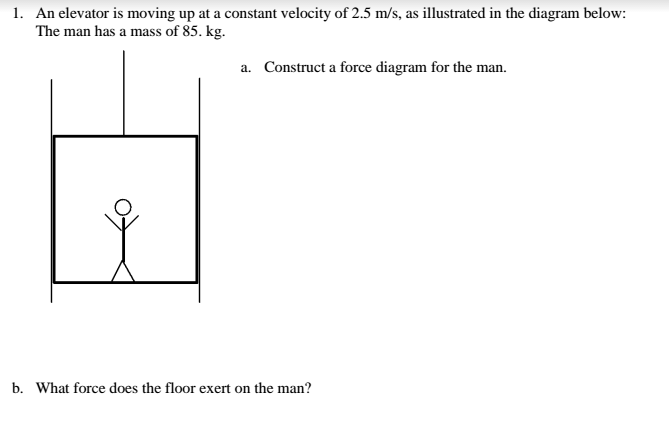 1. An elevator is moving up at a constant velocity of 2.5 m/s, as illustrated in the diagram below: The man has a mass of 85. kg.

a. Construct a force diagram for the man.

b. What force does the floor exert on the man?